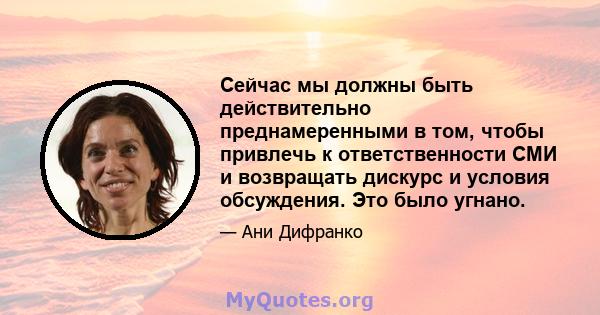 Сейчас мы должны быть действительно преднамеренными в том, чтобы привлечь к ответственности СМИ и возвращать дискурс и условия обсуждения. Это было угнано.

— Ани Дифранко

MyQuotes.org